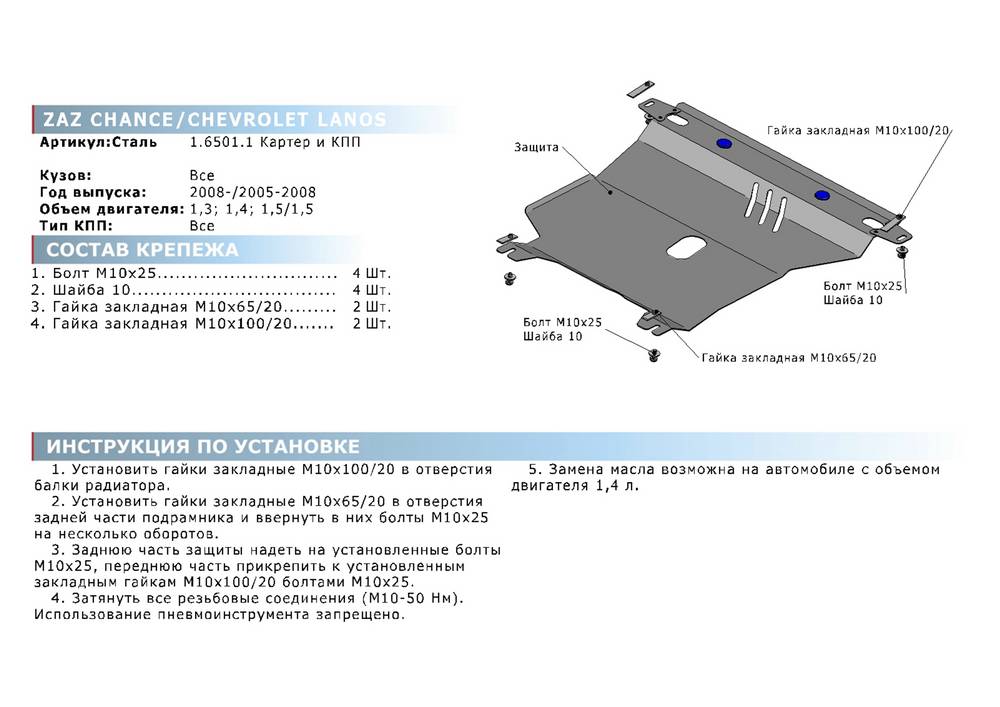 ZAZ CHANCE/CHEVROLET LANOS

Артикул:Сталь 1.6501.1 Картер и КПП

Кузов: Все
Год выпуска: 2008-/2005-2008
Объем двигателя: 1,3; 1,4; 1,5/1,5
Тип КПП: Все

СОСТАВ КРЕПЕЖА

1. Болт М10х25 4 Шт.
2. Шайба 10 4 Шт.
3. Гайка закладная М10х65/20 2 Шт.
4. Гайка закладная М10х100/20 2 Шт.

Защита

Гайка закладная М10х100/20

Болт М10х25
Шайба 10

Болт М10х25
Шайба 10

Гайка закладная М10х65/20

ИНСТРУКЦИЯ ПО УСТАНОВКЕ

1. Установить гайки закладные М10х100/20 в отверстия балки радиатора.

2. Установить гайки закладные М10х65/20 в отверстия задней части подрамника и ввернуть в них болты М10х25 на несколько оборотов.

3. Заднюю часть защиты надеть на установленные болты М10х25, переднюю часть прикрепить к установленным закладным гайкам М10х100/20 болтами М10х25.

4. Затянуть все резьбовые соединения (М10-50 Нм). Использование пневмоинструмента запрещено.

5. Замена масла возможна на автомобиле с объемом двигателя 1,4 л.